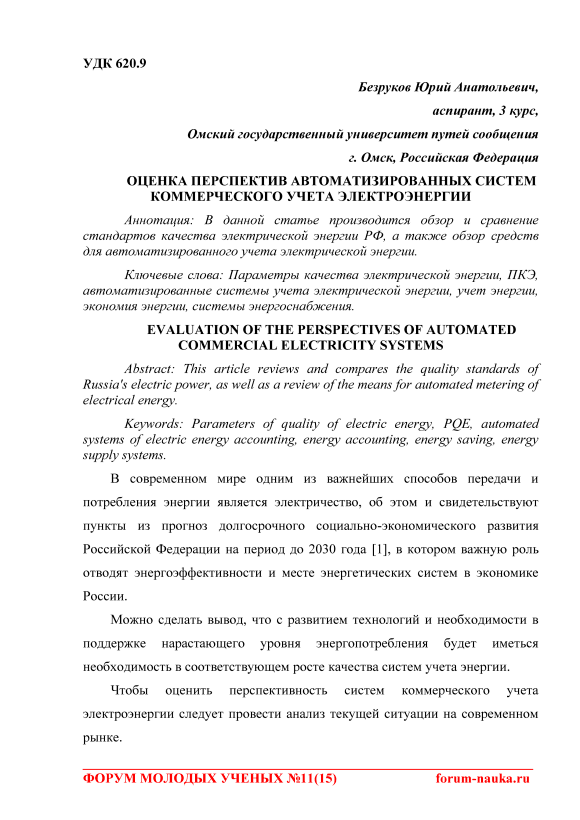 УДК 620.9

Безруков Юрий Анатольевич,

аспирант, 3 курс,

Омский государственный университет путей сообщения

г. Омск, Российская Федерация

ОЦЕНКА ПЕРСПЕКТИВ АВТОМАТИЗИРОВАННЫХ СИСТЕМ КОММЕРЧЕСКОГО УЧЕТА ЭЛЕКТРОЭНЕРГИИ

Аннотация: В данной статье производится обзор и сравнение стандартов качества электрической энергии РФ, а также обзор средств для автоматизированного учета электрической энергии.

Ключевые слова: Параметры качества электрической энергии, ПКЭ, автоматизированные системы учета электрической энергии, учет энергии, экономия энергии, системы энергоснабжения.

EVALUATION OF THE PERSPECTIVES OF AUTOMATED COMMERCIAL ELECTRICITY SYSTEMS

Abstract: This article reviews and compares the quality standards of Russia's electric power, as well as a review of the means for automated metering of electrical energy.

Keywords: Parameters of quality of electric energy, PQE, automated systems of electric energy accounting, energy accounting, energy saving, energy supply systems.

В современном мире одним из важнейших способов передачи и потребления энергии является электричество, об этом и свидетельствуют пункты из прогноз долгосрочного социально-экономического развития Российской Федерации на период до 2030 года [1], в котором важную роль отводят энергоэффективности и месте энергетических систем в экономике России.

Можно сделать вывод, что с развитием технологий и необходимости в поддержке нарастающего уровня энергопотребления будет иметься необходимость в соответствующем росте качества систем учета энергии.

Чтобы оценить перспективность систем коммерческого учета электроэнергии следует провести анализ текущей ситуации на современном рынке.

ФОРУМ МОЛОДЫХ УЧЕНЫХ №11(15) forum-nauka.ru